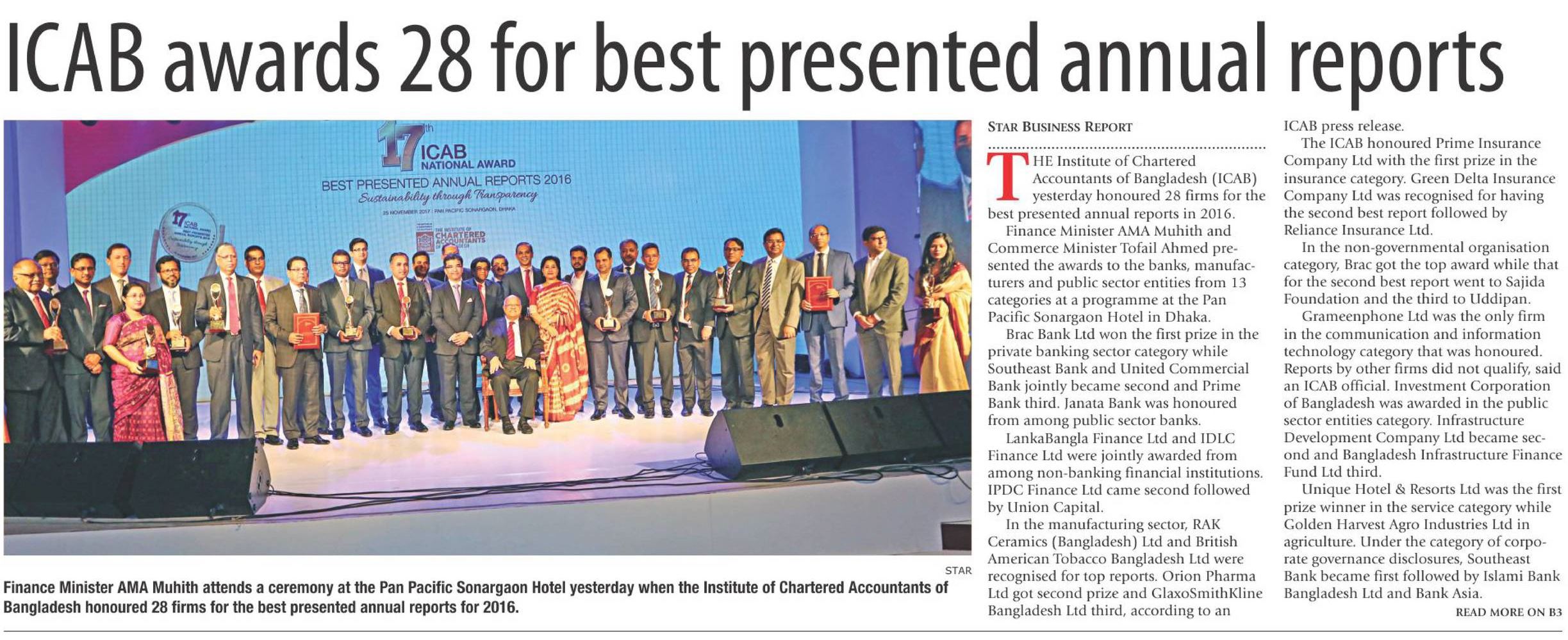 ICAB awards 28 for best presented annual reports

17th ICAB NATIONAL AWARD
BEST PRESENTED ANNUAL REPORTS 2016
Sustainability through Transparency
25 NOVEMBER 2017 | PAN PACIFIC SONARGAON, DHAKA
THE INSTITUTE OF CHARTERED ACCOUNTANTS

STAR

Finance Minister AMA Muhith attends a ceremony at the Pan Pacific Sonargaon Hotel yesterday when the Institute of Chartered Accountants of Bangladesh honoured 28 firms for the best presented annual reports for 2016.

STAR BUSINESS REPORT

THE Institute of Chartered Accountants of Bangladesh (ICAB) yesterday honoured 28 firms for the best presented annual reports in 2016.

Finance Minister AMA Muhith and Commerce Minister Tofail Ahmed presented the awards to the banks, manufacturers and public sector entities from 13 categories at a programme at the Pan Pacific Sonargaon Hotel in Dhaka.

Brac Bank Ltd won the first prize in the private banking sector category while Southeast Bank and United Commercial Bank jointly became second and Prime Bank third. Janata Bank was honoured from among public sector banks.

LankaBangla Finance Ltd and IDLC Finance Ltd were jointly awarded from among non-banking financial institutions. IPDC Finance Ltd came second followed by Union Capital.

In the manufacturing sector, RAK Ceramics (Bangladesh) Ltd and British American Tobacco Bangladesh Ltd were recognised for top reports. Orion Pharma Ltd got second prize and GlaxoSmithKline Bangladesh Ltd third, according to an ICAB press release.

The ICAB honoured Prime Insurance Company Ltd with the first prize in the insurance category. Green Delta Insurance Company Ltd was recognised for having the second best report followed by Reliance Insurance Ltd.

In the non-governmental organisation category, Brac got the top award while that for the second best report went to Sajida Foundation and the third to Uddipan.

Grameenphone Ltd was the only firm in the communication and information technology category that was honoured. Reports by other firms did not qualify, said an ICAB official. Investment Corporation of Bangladesh was awarded in the public sector entities category. Infrastructure Development Company Ltd became second and Bangladesh Infrastructure Finance Fund Ltd third.

Unique Hotel & Resorts Ltd was the first prize winner in the service category while Golden Harvest Agro Industries Ltd in agriculture. Under the category of corporate governance disclosures, Southeast Bank became first followed by Islami Bank Bangladesh Ltd and Bank Asia.

READ MORE ON B3